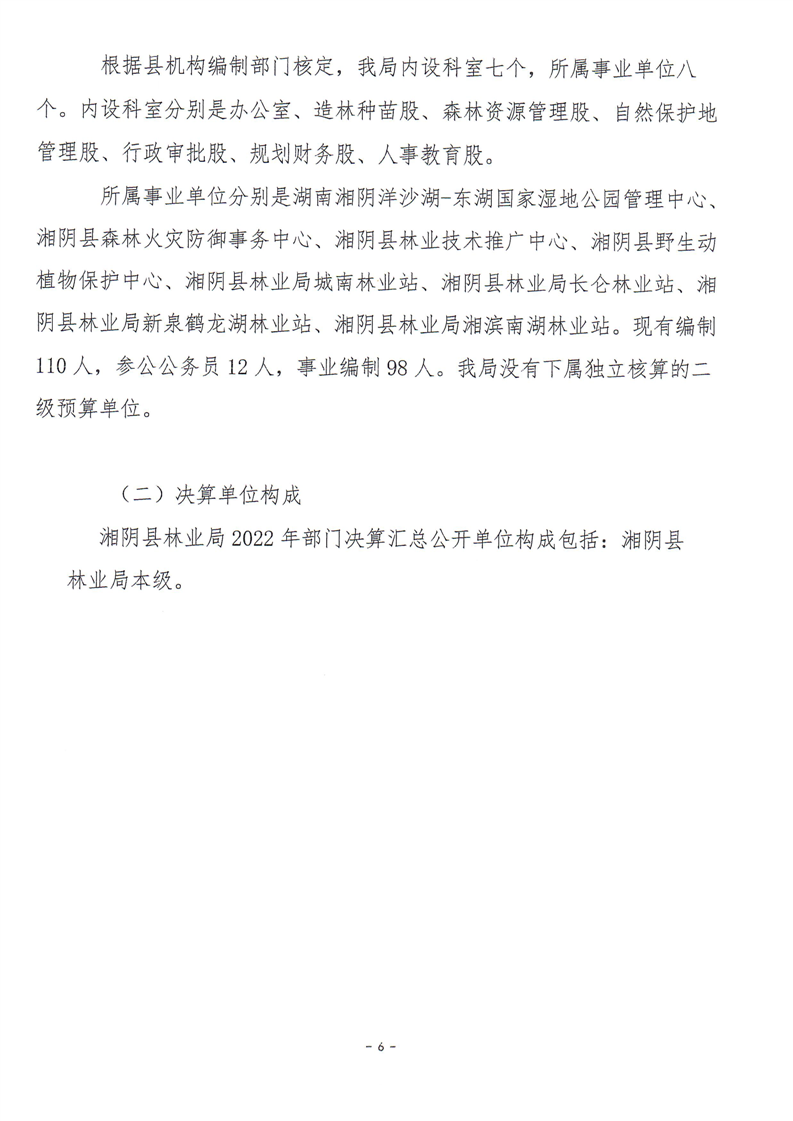 根据县机构编制部门核定，我局内设科室七个，所属事业单位八个。内设科室分别是办公室、造林种苗股、森林资源管理股、自然保护地管理股、行政审批股、规划财务股、人事教育股。

所属事业单位分别是湖南湘阴洋沙湖-东湖国家湿地公园管理中心、湘阴县森林火灾防御事务中心、湘阴县林业技术推广中心、湘阴县野生动植物保护中心、湘阴县林业局城南林业站、湘阴县林业局长仑林业站、湘阴县林业局新泉鹤龙湖林业站、湘阴县林业局湘滨南湖林业站。现有编制110人，参公公务员12人，事业编制98人。我局没有下属独立核算的二级预算单位。

（二）决算单位构成

湘阴县林业局2022年部门决算汇总公开单位构成包括：湘阴县林业局本级。

- 6 -